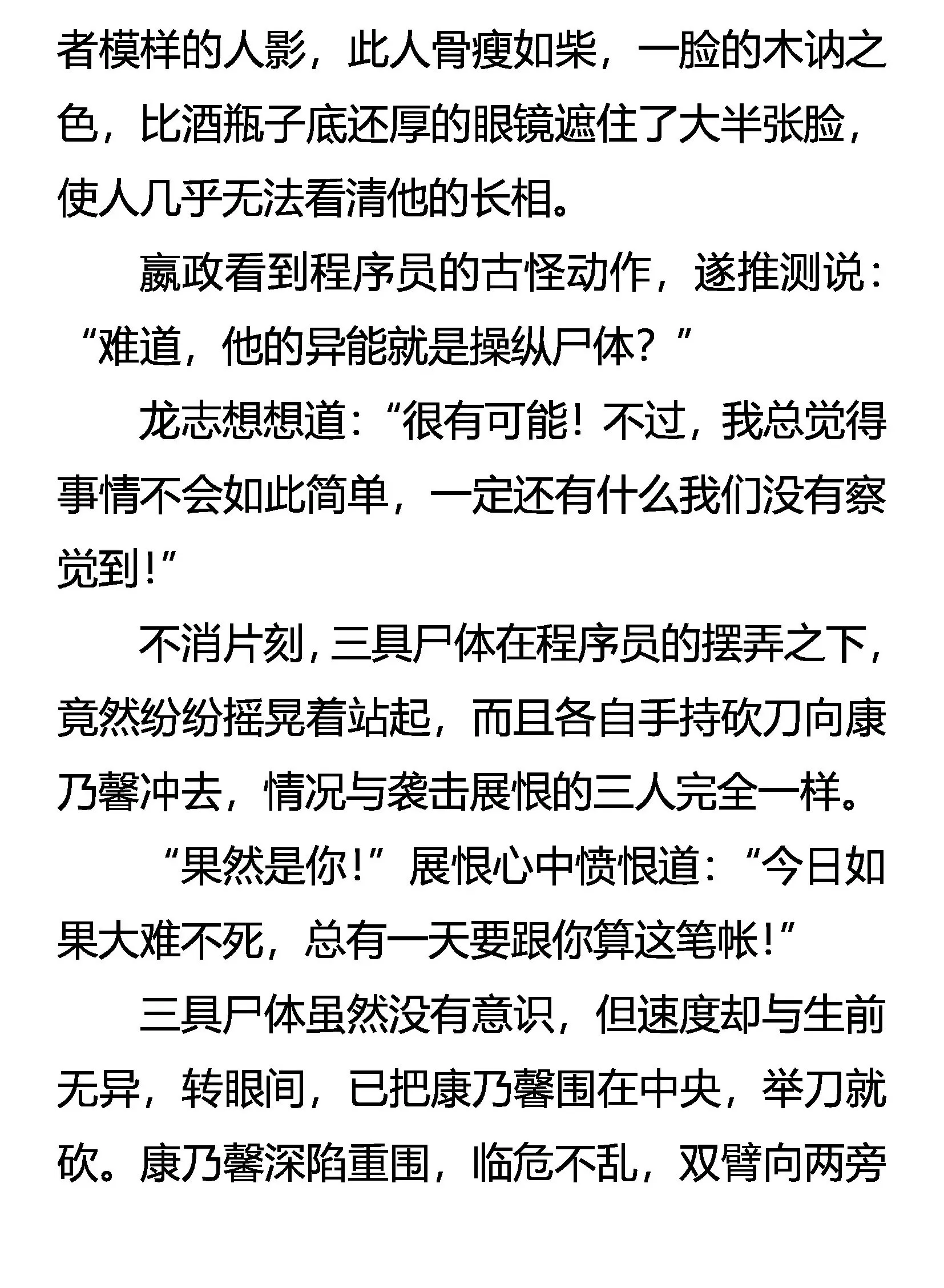 者模样的人影，此人骨瘦如柴，一脸的木讷之色，比酒瓶子底还厚的眼镜遮住了大半张脸，使人几乎无法看清他的长相。

嬴政看到程序员的古怪动作，遂推测说：“难道，他的异能就是操纵尸体？”

龙志想想道：“很有可能！不过，我总觉得事情不会如此简单，一定还有什么我们没有察觉到！”

不消片刻，三具尸体在程序员的摆弄之下，竟然纷纷摇晃着站起，而且各自手持砍刀向康乃馨冲去，情况与袭击展恨的三人完全一样。

“果然是你！”展恨心中愤恨道：“今日如果大难不死，总有一天要跟你算这笔帐！”

三具尸体虽然没有意识，但速度却与生前无异，转眼间，已把康乃馨围在中央，举刀就砍。康乃馨深陷重围，临危不乱，双臂向两旁